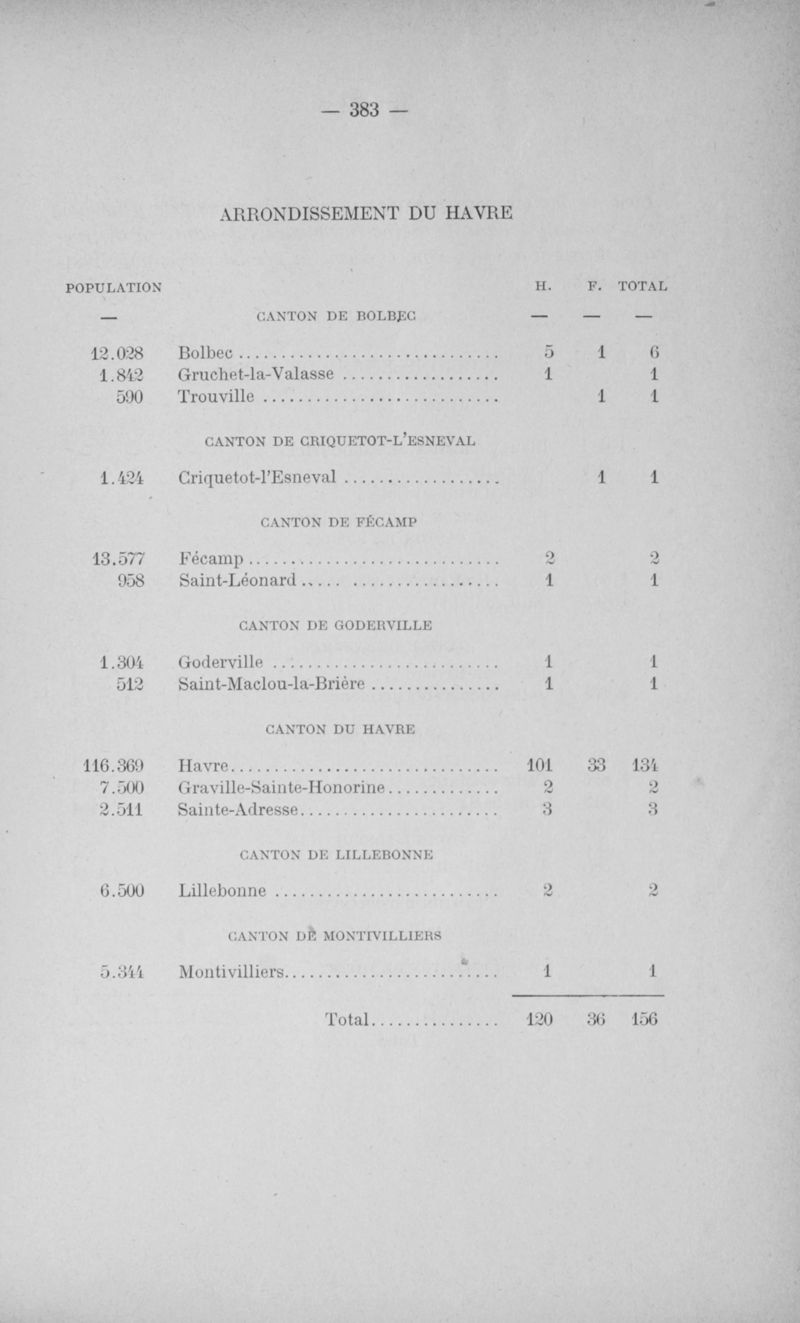 — 383 —

ARRONDISSEMENT DU HAVRE

| POPULATION | | H. | F. | TOTAL |
|---|---|---|---|---|
| — | CANTON DE BOLBEC | — | — | — |
| 12.028 | Bolbec | 5 | 1 | 6 |
| 1.842 | Gruchet-la-Valasse | 1 | | 1 |
| 590 | Trouville | | 1 | 1 |
| | CANTON DE CRIQUETOT-L'ESNEVAL | | | |
| 1.424 | Criquetot-l'Esneval | | 1 | 1 |
| | CANTON DE FÉCAMP | | | |
| 13.577 | Fécamp | 2 | | 2 |
| 958 | Saint-Léonard | 1 | | 1 |
| | CANTON DE GODERVILLE | | | |
| 1.304 | Goderville | 1 | | 1 |
| 512 | Saint-Maclou-la-Brière | 1 | | 1 |
| | CANTON DU HAVRE | | | |
| 116.369 | Havre | 101 | 33 | 134 |
| 7.500 | Graville-Sainte-Honorine | 2 | | 2 |
| 2.511 | Sainte-Adresse | 3 | | 3 |
| | CANTON DE LILLEBONNE | | | |
| 6.500 | Lillebonne | 2 | | 2 |
| | CANTON DE MONTIVILLIERS | | | |
| 5.344 | Montivilliers | 1 | | 1 |
| | Total | 120 | 36 | 156 |